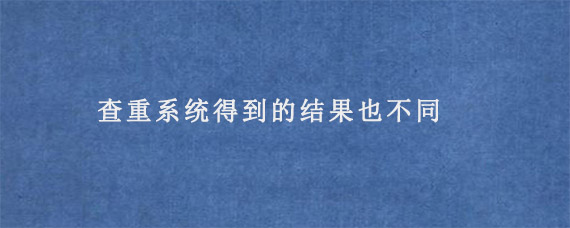 查重系统得到的结果也不同